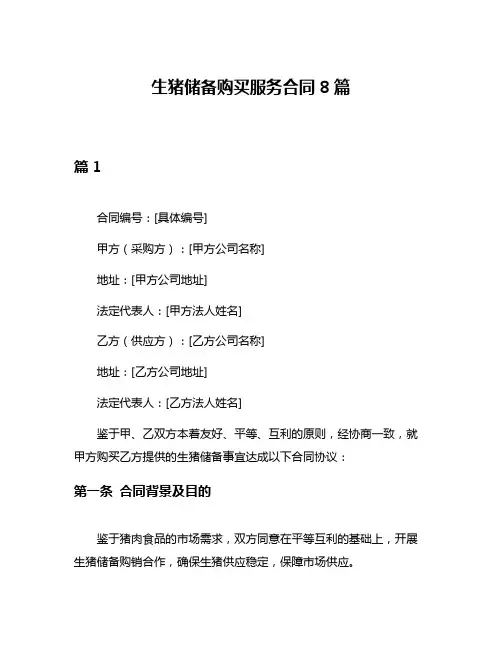 生猪储备购买服务合同 8 篇

篇 1

合同编号：[具体编号]

甲方（采购方）：[甲方公司名称]

地址：[甲方公司地址]

法定代表人：[甲方法人姓名]

乙方（供应方）：[乙方公司名称]

地址：[乙方公司地址]

法定代表人：[乙方法人姓名]

鉴于甲、乙双方本着友好、平等、互利的原则，经协商一致，就甲方购买乙方提供的生猪储备事宜达成以下合同协议：

第一条 合同背景及目的

鉴于猪肉食品的市场需求，双方同意在平等互利的基础上，开展生猪储备购销合作，确保生猪供应稳定，保障市场供应。